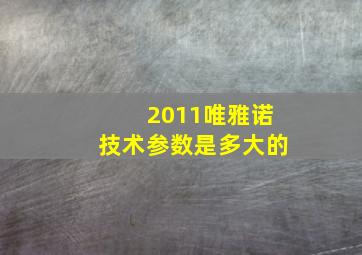 2011唯雅诺
技术参数是多大的